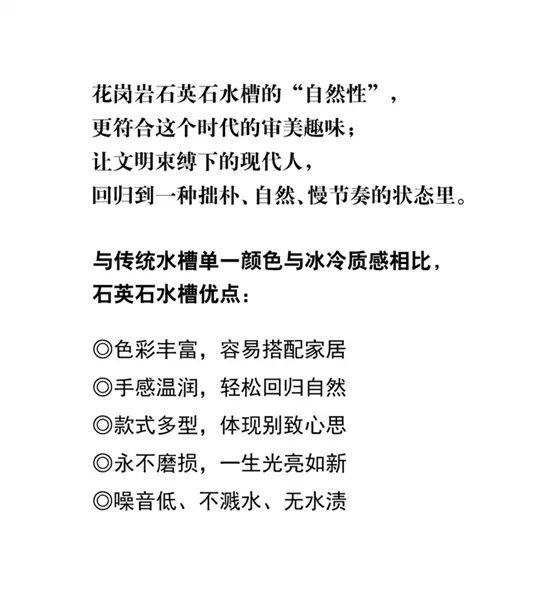 花岗岩石英石水槽的“自然性”，
更符合这个时代的审美趣味；
让文明束缚下的现代人，
回归到一种拙朴、自然、慢节奏的状态里。

与传统水槽单一颜色与冰冷质感相比，
石英石水槽优点：

◎色彩丰富，容易搭配家居
◎手感温润，轻松回归自然
◎款式多型，体现别致心思
◎永不磨损，一生光亮如新
◎噪音低、不溅水、无水渍